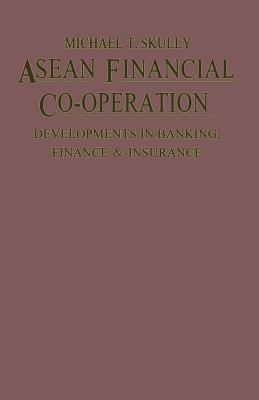 MICHAEL T. SKULLY

ASEAN FINANCIAL CO-OPERATION

DEVELOPMENTS IN BANKING, FINANCE & INSURANCE